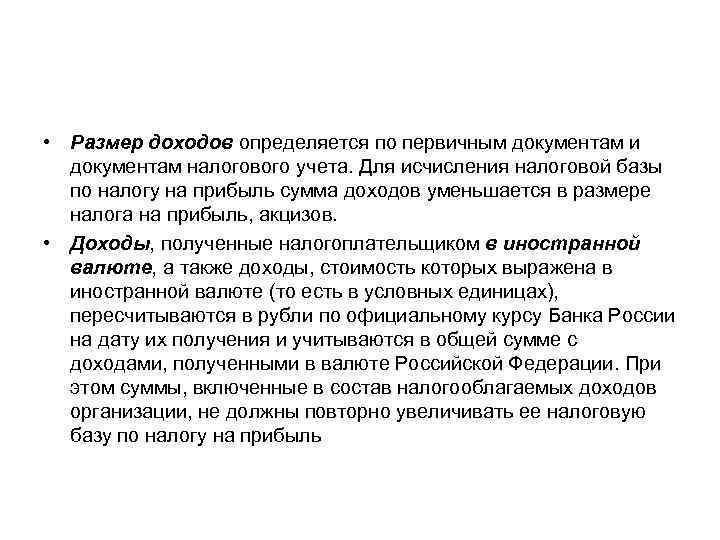 • Размер доходов определяется по первичным документам и документам налогового учета. Для исчисления налоговой базы по налогу на прибыль сумма доходов уменьшается в размере налога на прибыль, акцизов.

• Доходы, полученные налогоплательщиком в иностранной валюте, а также доходы, стоимость которых выражена в иностранной валюте (то есть в условных единицах), пересчитываются в рубли по официальному курсу Банка России на дату их получения и учитываются в общей сумме с доходами, полученными в валюте Российской Федерации. При этом суммы, включенные в состав налогооблагаемых доходов организации, не должны повторно увеличивать ее налоговую базу по налогу на прибыль